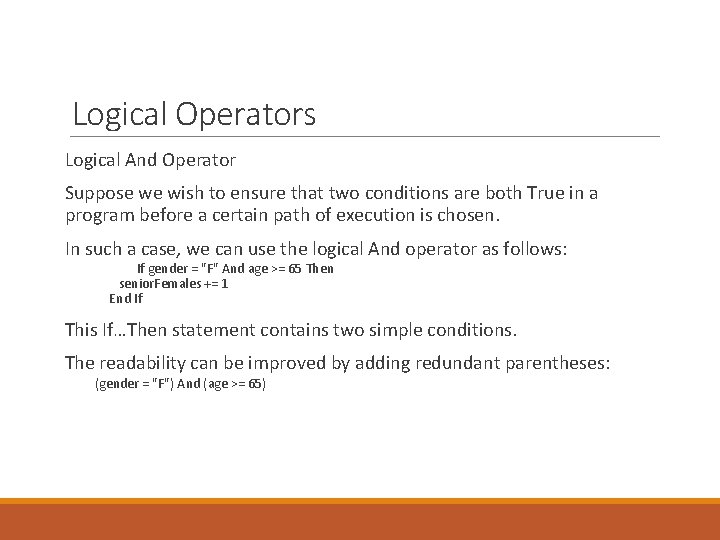 Logical Operators

Logical And Operator

Suppose we wish to ensure that two conditions are both True in a program before a certain path of execution is chosen.

In such a case, we can use the logical And operator as follows:
If gender = "F" And age >= 65 Then
seniorFemales += 1
End If

This If…Then statement contains two simple conditions.

The readability can be improved by adding redundant parentheses:
(gender = "F") And (age >= 65)